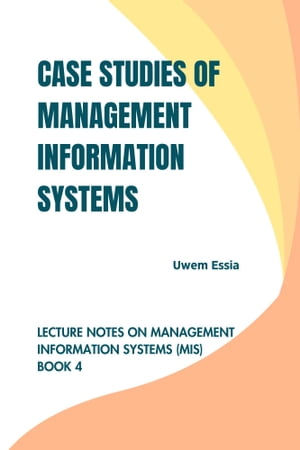 CASE STUDIES OF MANAGEMENT INFORMATION SYSTEMS

Uwem Essia

LECTURE NOTES ON MANAGEMENT INFORMATION SYSTEMS (MIS)
BOOK 4